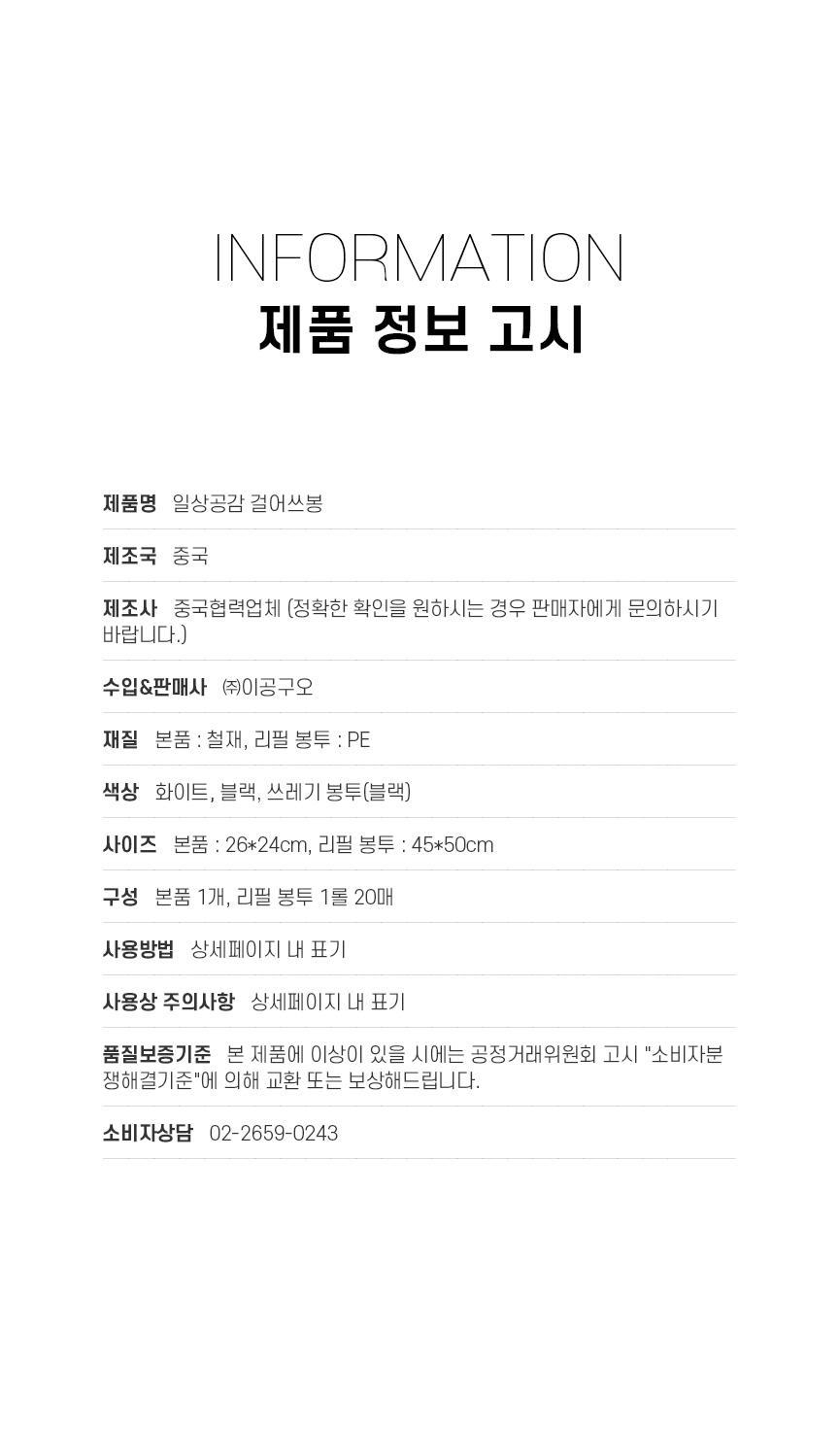 INFORMATION
제품 정보 고시

제품명 일상공감 걸어쓰봉

제조국 중국

제조사 중국협력업체 (정확한 확인을 원하시는 경우 판매자에게 문의하시기 바랍니다.)

수입&판매사 ㈜이공구오

재질 본품 : 철재, 리필 봉투 : PE

색상 화이트, 블랙, 쓰레기 봉투(블랙)

사이즈 본품 : 26*24cm, 리필 봉투 : 45*50cm

구성 본품 1개, 리필 봉투 1롤 20매

사용방법 상세페이지 내 표기

사용상 주의사항 상세페이지 내 표기

품질보증기준 본 제품에 이상이 있을 시에는 공정거래위원회 고시 "소비자분쟁해결기준"에 의해 교환 또는 보상해드립니다.

소비자상담 02-2659-0243